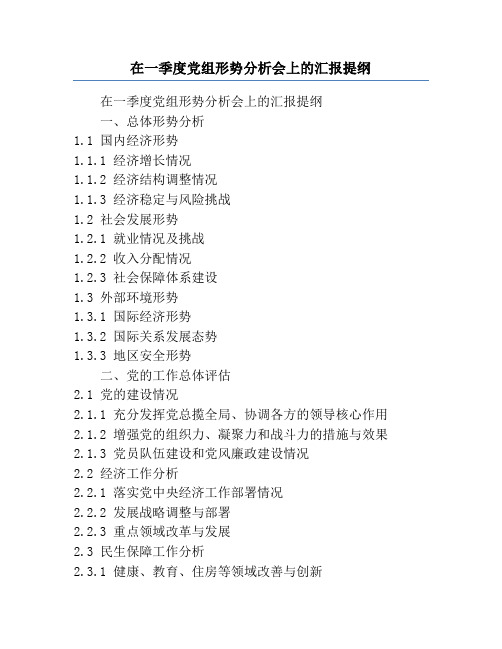 在一季度党组形势分析会上的汇报提纲

在一季度党组形势分析会上的汇报提纲

一、总体形势分析

1.1 国内经济形势

1.1.1 经济增长情况

1.1.2 经济结构调整情况

1.1.3 经济稳定与风险挑战

1.2 社会发展形势

1.2.1 就业情况及挑战

1.2.2 收入分配情况

1.2.3 社会保障体系建设

1.3 外部环境形势

1.3.1 国际经济形势

1.3.2 国际关系发展态势

1.3.3 地区安全形势

二、党的工作总体评估

2.1 党的建设情况

2.1.1 充分发挥党总揽全局、协调各方的领导核心作用

2.1.2 增强党的组织力、凝聚力和战斗力的措施与效果

2.1.3 党员队伍建设和党风廉政建设情况

2.2 经济工作分析

2.2.1 落实党中央经济工作部署情况

2.2.2 发展战略调整与部署

2.2.3 重点领域改革与发展

2.3 民生保障工作分析

2.3.1 健康、教育、住房等领域改善与创新